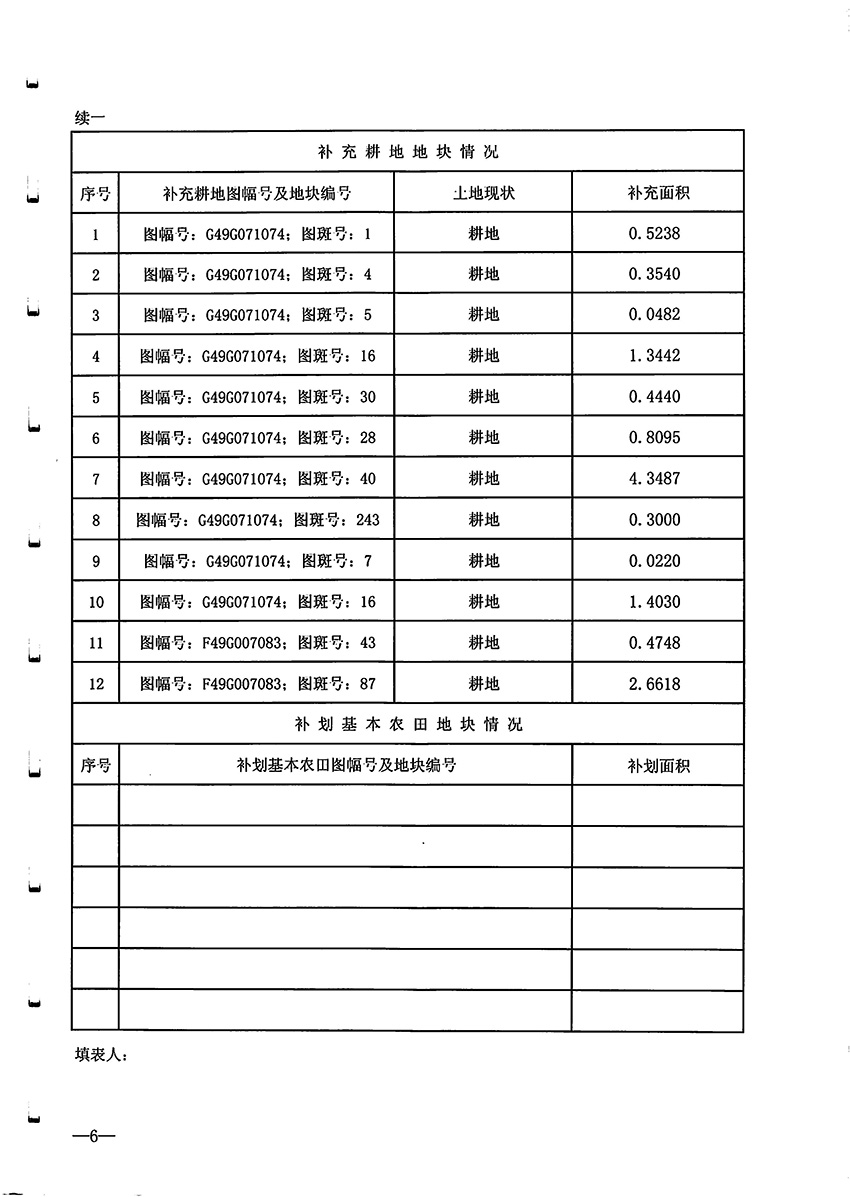 续一

| 补充耕地地块情况 | | | |
|---|---|---|---|
| 序号 | 补充耕地图幅号及地块编号 | 土地现状 | 补充面积 |
| 1 | 图幅号：G49G071074；图斑号：1 | 耕地 | 0.5238 |
| 2 | 图幅号：G49G071074；图斑号：4 | 耕地 | 0.3540 |
| 3 | 图幅号：G49G071074；图斑号：5 | 耕地 | 0.0482 |
| 4 | 图幅号：G49G071074；图斑号：16 | 耕地 | 1.3442 |
| 5 | 图幅号：G49G071074；图斑号：30 | 耕地 | 0.4440 |
| 6 | 图幅号：G49G071074；图斑号：28 | 耕地 | 0.8095 |
| 7 | 图幅号：G49G071074；图斑号：40 | 耕地 | 4.3487 |
| 8 | 图幅号：G49G071074；图斑号：243 | 耕地 | 0.3000 |
| 9 | 图幅号：G49G071074；图斑号：7 | 耕地 | 0.0220 |
| 10 | 图幅号：G49G071074；图斑号：16 | 耕地 | 1.4030 |
| 11 | 图幅号：F49G007083；图斑号：43 | 耕地 | 0.4748 |
| 12 | 图幅号：F49G007083；图斑号：87 | 耕地 | 2.6618 |

| 补划基本农田地块情况 | | |
|---|---|---|
| 序号 | 补划基本农田图幅号及地块编号 | 补划面积 |
| | | |
| | | |
| | | |
| | | |
| | | |
| | | |

填表人：

—6—